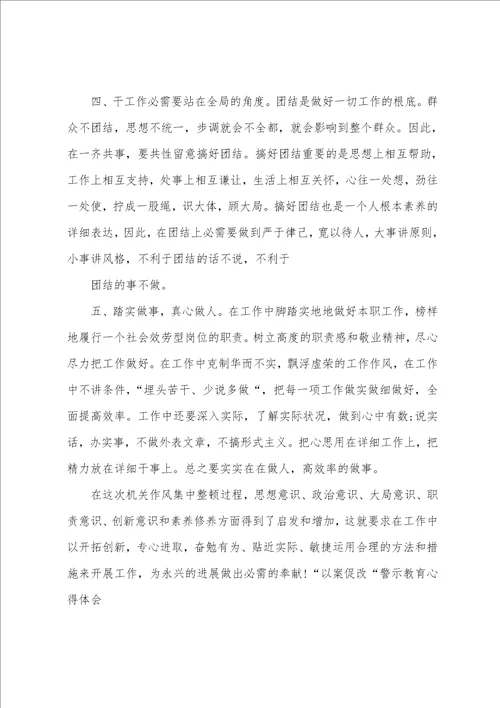 四、干工作必需要站在全局的角度。团结是做好一切工作的根底。群众不团结，思想不统一，步调就会不全都，就会影响到整个群众。因此，在一齐共事，要共性留意搞好团结。搞好团结重要的是思想上相互帮助，工作上相互支持，处事上相互谦让，生活上相互关怀，心往一处想，劲往一处使，拧成一股绳，识大体，顾大局。搞好团结也是一个人根本素养的详细表达，因此，在团结上必需要做到严于律己，宽以待人，大事讲原则，小事讲风格，不利于团结的话不说，不利于

团结的事不做。

五、踏实做事，真心做人。在工作中脚踏实地地做好本职工作，榜样地履行一个社会效劳型岗位的职责。树立高度的职责感和敬业精神，尽心尽力把工作做好。在工作中克制华而不实，飘浮虚荣的工作作风，在工作中不讲条件，“埋头苦干、少说多做“，把每一项工作做实做细做好，全面提高效率。工作中还要深入实际，了解实际状况，做到心中有数;说实话，办实事，不做外表文章，不搞形式主义。把心思用在详细工作上，把精力放在详细干事上。总之要实实在在做人，高效率的做事。

在这次机关作风集中整顿过程，思想意识、政治意识、大局意识、职责意识、创新意识和素养修养方面得到了启发和增加，这就要求在工作中以开拓创新，专心进取，奋勉有为、贴近实际、敏捷运用合理的方法和措施来开展工作，为永兴的进展做出必需的奉献!“以案促改“警示教育心得体会